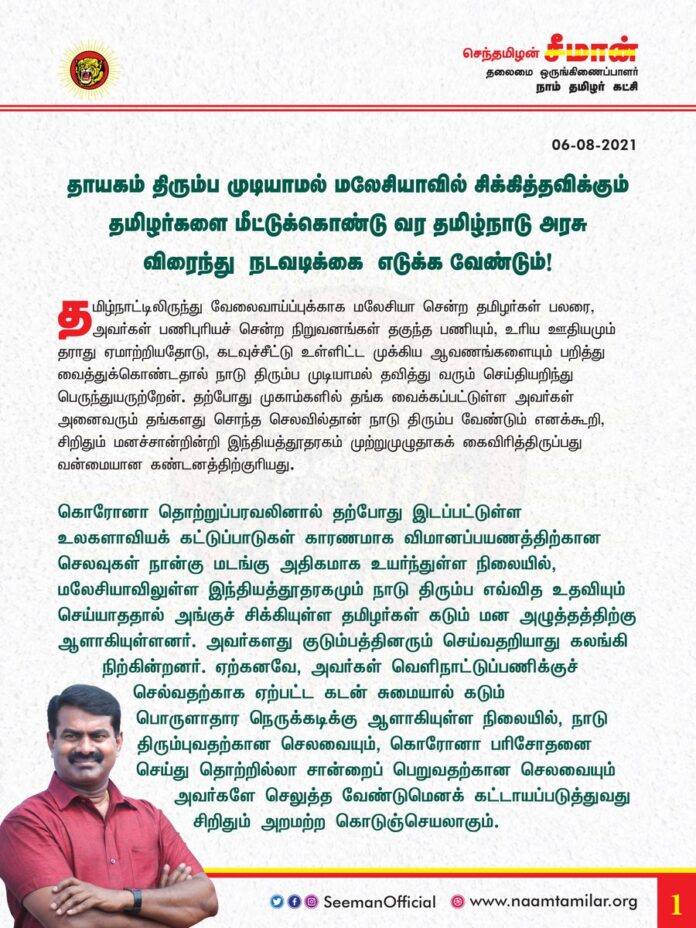 செந்தமிழன் சீமான்
தலைமை ஒருங்கிணைப்பாளர்
நாம் தமிழர் கட்சி

06-08-2021

தாயகம் திரும்ப முடியாமல் மலேசியாவில் சிக்கித்தவிக்கும் தமிழர்களை மீட்டுக்கொண்டு வர தமிழ்நாடு அரசு விரைந்து நடவடிக்கை எடுக்க வேண்டும்!

தமிழ்நாட்டிலிருந்து வேலைவாய்ப்புக்காக மலேசியா சென்ற தமிழர்கள் பலரை, அவர்கள் பணிபுரியச் சென்ற நிறுவனங்கள் தகுந்த பணியும், உரிய ஊதியமும் தராது ஏமாற்றியதோடு, கடவுச்சீட்டு உள்ளிட்ட முக்கிய ஆவணங்களையும் பறித்து வைத்துக்கொண்டதால் நாடு திரும்ப முடியாமல் தவித்து வரும் செய்தியறிந்து பெருந்துயருற்றேன். தற்போது முகாம்களில் தங்க வைக்கப்பட்டுள்ள அவர்கள் அனைவரும் தங்களது சொந்த செலவில்தான் நாடு திரும்ப வேண்டும் எனக்கூறி, சிறிதும் மனச்சான்றின்றி இந்தியத்தூதரகம் முற்றுமுழுதாகக் கைவிரித்திருப்பது வன்மையான கண்டனத்திற்குரியது.

கொரோனா தொற்றுப்பரவலினால் தற்போது இடப்பட்டுள்ள உலகளாவியக் கட்டுப்பாடுகள் காரணமாக விமானப்பயணத்திற்கான செலவுகள் நான்கு மடங்கு அதிகமாக உயர்ந்துள்ள நிலையில், மலேசியாவிலுள்ள இந்தியத்தூதரகமும் நாடு திரும்ப எவ்வித உதவியும் செய்யாததால் அங்குச் சிக்கியுள்ள தமிழர்கள் கடும் மன அழுத்தத்திற்கு ஆளாகியுள்ளனர். அவர்களது குடும்பத்தினரும் செய்வதறியாது கலங்கி நிற்கின்றனர். ஏற்கனவே, அவர்கள் வெளிநாட்டுப்பணிக்குச் செல்வதற்காக ஏற்பட்ட கடன் சுமையால் கடும் பொருளாதார நெருக்கடிக்கு ஆளாகியுள்ள நிலையில், நாடு திரும்புவதற்கான செலவையும், கொரோனா பரிசோதனை செய்து தொற்றில்லா சான்றைப் பெறுவதற்கான செலவையும் அவர்களே செலுத்த வேண்டுமெனக் கட்டாயப்படுத்துவது சிறிதும் அறமற்ற கொடுஞ்செயலாகும்.

SeemanOfficial www.naamtamilar.org 1